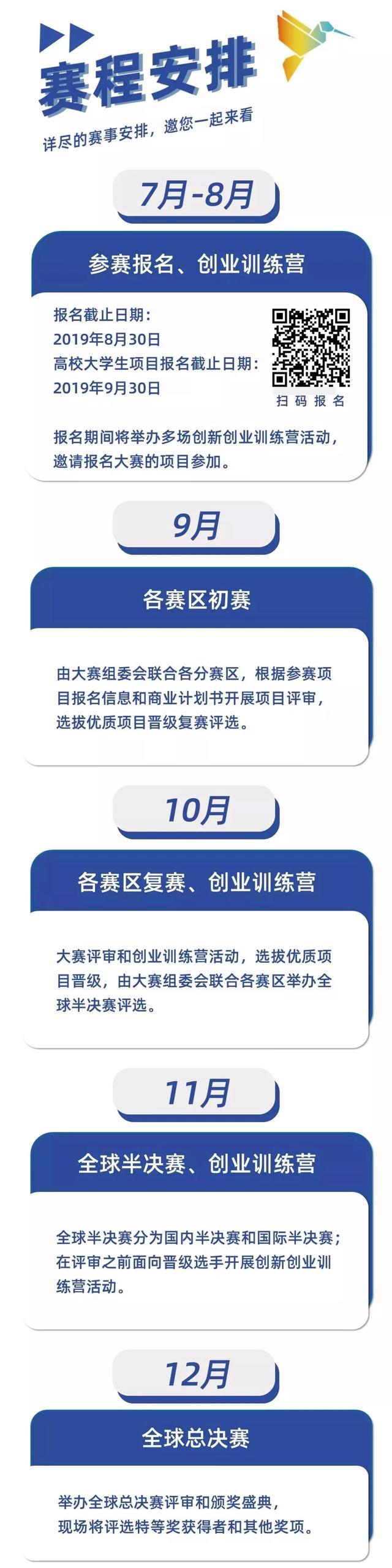 赛程安排

详尽的赛事安排，邀您一起来看

7月-8月

参赛报名、创业训练营

报名截止日期：
2019年8月30日
高校大学生项目报名截止日期：
2019年9月30日

扫码报名

报名期间将举办多场创新创业训练营活动，邀请报名大赛的项目参加。

9月

各赛区初赛

由大赛组委会联合各分赛区，根据参赛项目报名信息和商业计划书开展项目评审，选拔优质项目晋级复赛评选。

10月

各赛区复赛、创业训练营

大赛评审和创业训练营活动，选拔优质项目晋级，由大赛组委会联合各赛区举办全球半决赛评选。

11月

全球半决赛、创业训练营

全球半决赛分为国内半决赛和国际半决赛；在评审之前面向晋级选手开展创新创业训练营活动。

12月

全球总决赛

举办全球总决赛评审和颁奖盛典，现场将评选特等奖获得者和其他奖项。